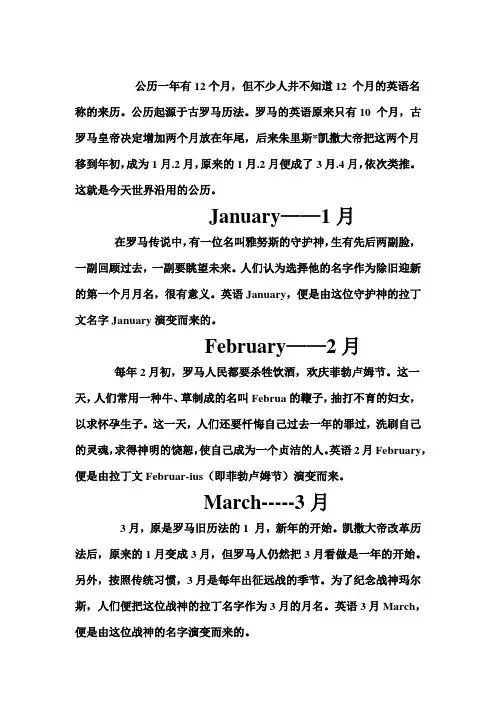 公历一年有 12 个月，但不少人并不知道 12 个月的英语名称的来历。公历起源于古罗马历法。罗马的英语原来只有 10 个月，古罗马皇帝决定增加两个月放在年尾，后来朱里斯*凯撒大帝把这两个月移到年初，成为 1 月.2 月，原来的 1 月.2 月便成了 3 月.4 月，依次类推。这就是今天世界沿用的公历。

January——1 月

在罗马传说中，有一位名叫雅努斯的守护神，生有先后两副脸，一副回顾过去，一副要眺望未来。人们认为选择他的名字作为除旧迎新的第一个月月名，很有意义。英语 January，便是由这位守护神的拉丁文名字 January 演变而来的。

February——2 月

每年 2 月初，罗马人民都要杀牲饮酒，欢庆菲勃卢姆节。这一天，人们常用一种牛、草制成的名叫 Februa 的鞭子，抽打不育的妇女，以求怀孕生子。这一天，人们还要忏悔自己过去一年的罪过，洗刷自己的灵魂，求得神明的饶恕，使自己成为一个贞洁的人。英语 2 月 February，便是由拉丁文 Februar-ius（即菲勃卢姆节）演变而来。

March-----3 月

3 月，原是罗马旧历法的 1 月，新年的开始。凯撒大帝改革历法后，原来的 1 月变成 3 月，但罗马人仍然把 3 月看做是一年的开始。另外，按照传统习惯，3 月是每年出征远战的季节。为了纪念战神玛尔斯，人们便把这位战神的拉丁名字作为 3 月的月名。英语 3 月 March，便是由这位战神的名字演变而来的。